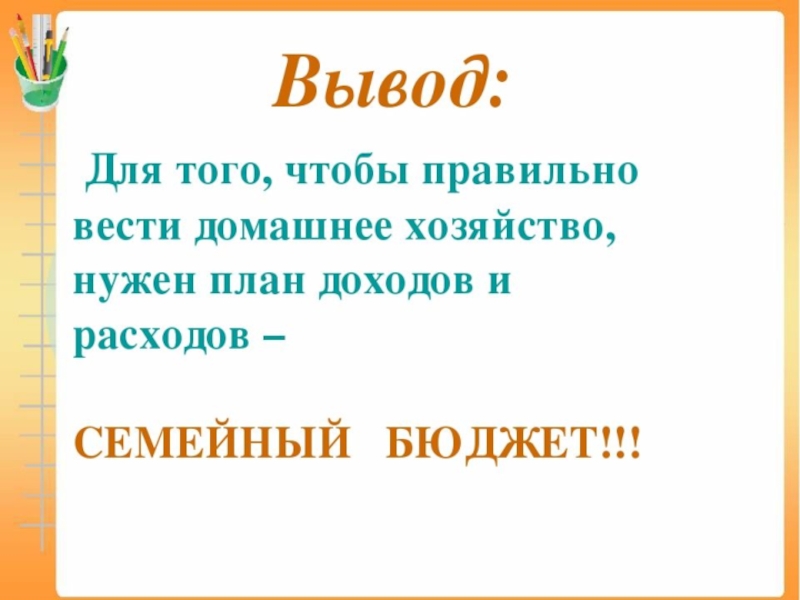 Вывод:

Для того, чтобы правильно вести домашнее хозяйство, нужен план доходов и расходов –

СЕМЕЙНЫЙ БЮДЖЕТ!!!